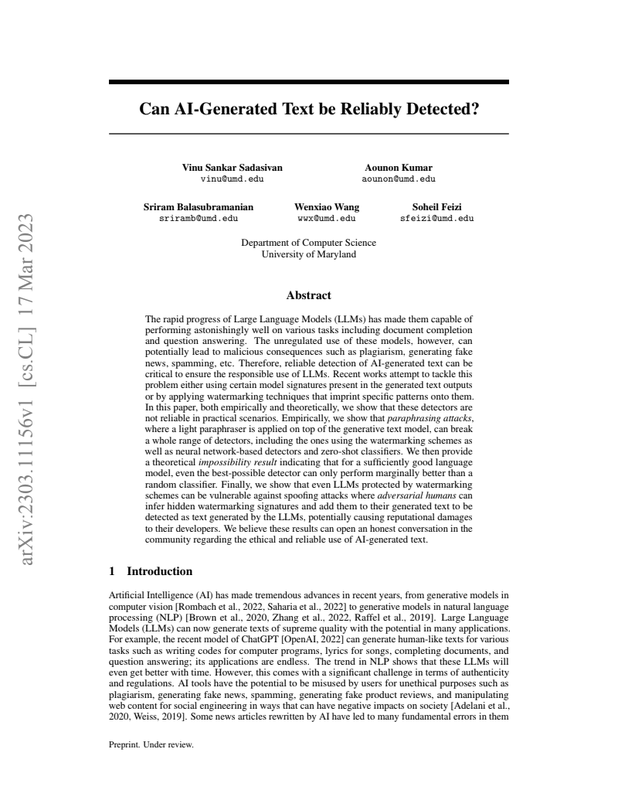 arXiv:2303.11156v1 [cs.CL] 17 Mar 2023

Can AI-Generated Text be Reliably Detected?

Vinu Sankar Sadasivan
vinu@umd.edu

Aounon Kumar
aounon@umd.edu

Sriram Balasubramanian
sriramb@umd.edu

Wenxiao Wang
wwx@umd.edu

Soheil Feizi
sfeizi@umd.edu

Department of Computer Science
University of Maryland

Abstract

The rapid progress of Large Language Models (LLMs) has made them capable of performing astonishingly well on various tasks including document completion and question answering. The unregulated use of these models, however, can potentially lead to malicious consequences such as plagiarism, generating fake news, spamming, etc. Therefore, reliable detection of AI-generated text can be critical to ensure the responsible use of LLMs. Recent works attempt to tackle this problem either using certain model signatures present in the generated text outputs or by applying watermarking techniques that imprint specific patterns onto them. In this paper, both empirically and theoretically, we show that these detectors are not reliable in practical scenarios. Empirically, we show that paraphrasing attacks, where a light paraphraser is applied on top of the generative text model, can break a whole range of detectors, including the ones using the watermarking schemes as well as neural network-based detectors and zero-shot classifiers. We then provide a theoretical impossibility result indicating that for a sufficiently good language model, even the best-possible detector can only perform marginally better than a random classifier. Finally, we show that even LLMs protected by watermarking schemes can be vulnerable against spoofing attacks where adversarial humans can infer hidden watermarking signatures and add them to their generated text to be detected as text generated by the LLMs, potentially causing reputational damages to their developers. We believe these results can open an honest conversation in the community regarding the ethical and reliable use of AI-generated text.

1 Introduction

Artificial Intelligence (AI) has made tremendous advances in recent years, from generative models in computer vision [Rombach et al., 2022, Saharia et al., 2022] to generative models in natural language processing (NLP) [Brown et al., 2020, Zhang et al., 2022, Raffel et al., 2019]. Large Language Models (LLMs) can now generate texts of supreme quality with the potential in many applications. For example, the recent model of ChatGPT [OpenAI, 2022] can generate human-like texts for various tasks such as writing codes for computer programs, lyrics for songs, completing documents, and question answering; its applications are endless. The trend in NLP shows that these LLMs will even get better with time. However, this comes with a significant challenge in terms of authenticity and regulations. AI tools have the potential to be misused by users for unethical purposes such as plagiarism, generating fake news, spamming, generating fake product reviews, and manipulating web content for social engineering in ways that can have negative impacts on society [Adelani et al., 2020, Weiss, 2019]. Some news articles rewritten by AI have led to many fundamental errors in them

Preprint. Under review.